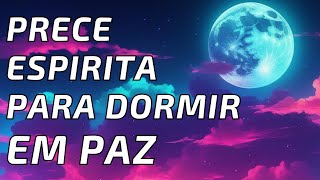 PRECE ESPIRITA PARA DORMIR EM PAZ